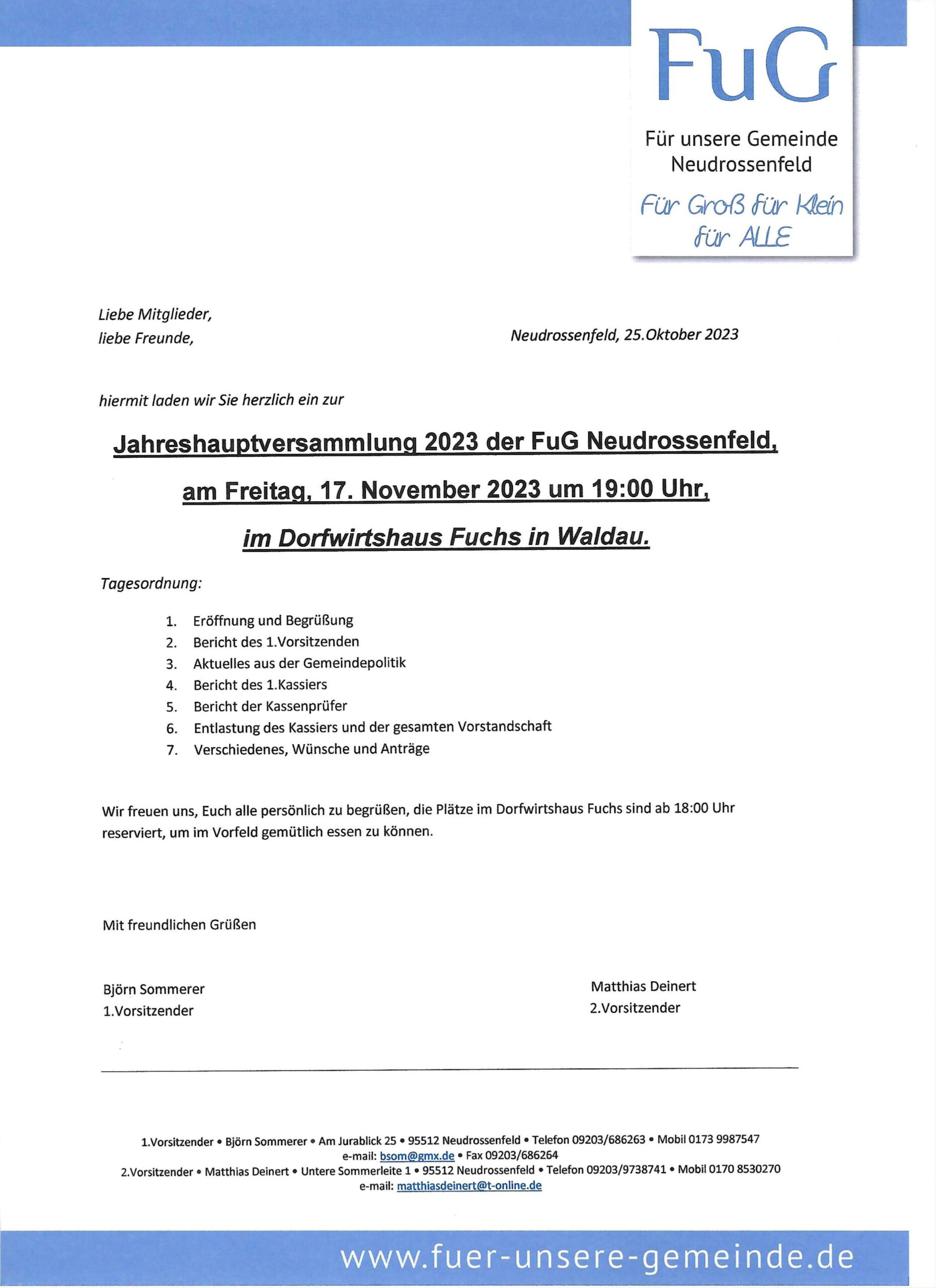 FuG

Für unsere Gemeinde Neudrossenfeld

Für Groß für Klein für ALLE

Liebe Mitglieder,
liebe Freunde,

Neudrossenfeld, 25.Oktober 2023

hiermit laden wir Sie herzlich ein zur

Jahreshauptversammlung 2023 der FuG Neudrossenfeld,

am Freitag, 17. November 2023 um 19:00 Uhr,

im Dorfwirtshaus Fuchs in Waldau.

Tagesordnung:

1. Eröffnung und Begrüßung
2. Bericht des 1.Vorsitzenden
3. Aktuelles aus der Gemeindepolitik
4. Bericht des 1.Kassiers
5. Bericht der Kassenprüfer
6. Entlastung des Kassiers und der gesamten Vorstandschaft
7. Verschiedenes, Wünsche und Anträge

Wir freuen uns, Euch alle persönlich zu begrüßen, die Plätze im Dorfwirtshaus Fuchs sind ab 18:00 Uhr reserviert, um im Vorfeld gemütlich essen zu können.

Mit freundlichen Grüßen

Björn Sommerer
1.Vorsitzender

Matthias Deinert
2.Vorsitzender

1.Vorsitzender • Björn Sommerer • Am Jurablick 25 • 95512 Neudrossenfeld • Telefon 09203/686263 • Mobil 0173 9987547
e-mail: bsom@gmx.de • Fax 09203/686264
2.Vorsitzender • Matthias Deinert • Untere Sommerleite 1 • 95512 Neudrossenfeld • Telefon 09203/9738741 • Mobil 0170 8530270
e-mail: matthiasdeinert@t-online.de

www.fuer-unsere-gemeinde.de